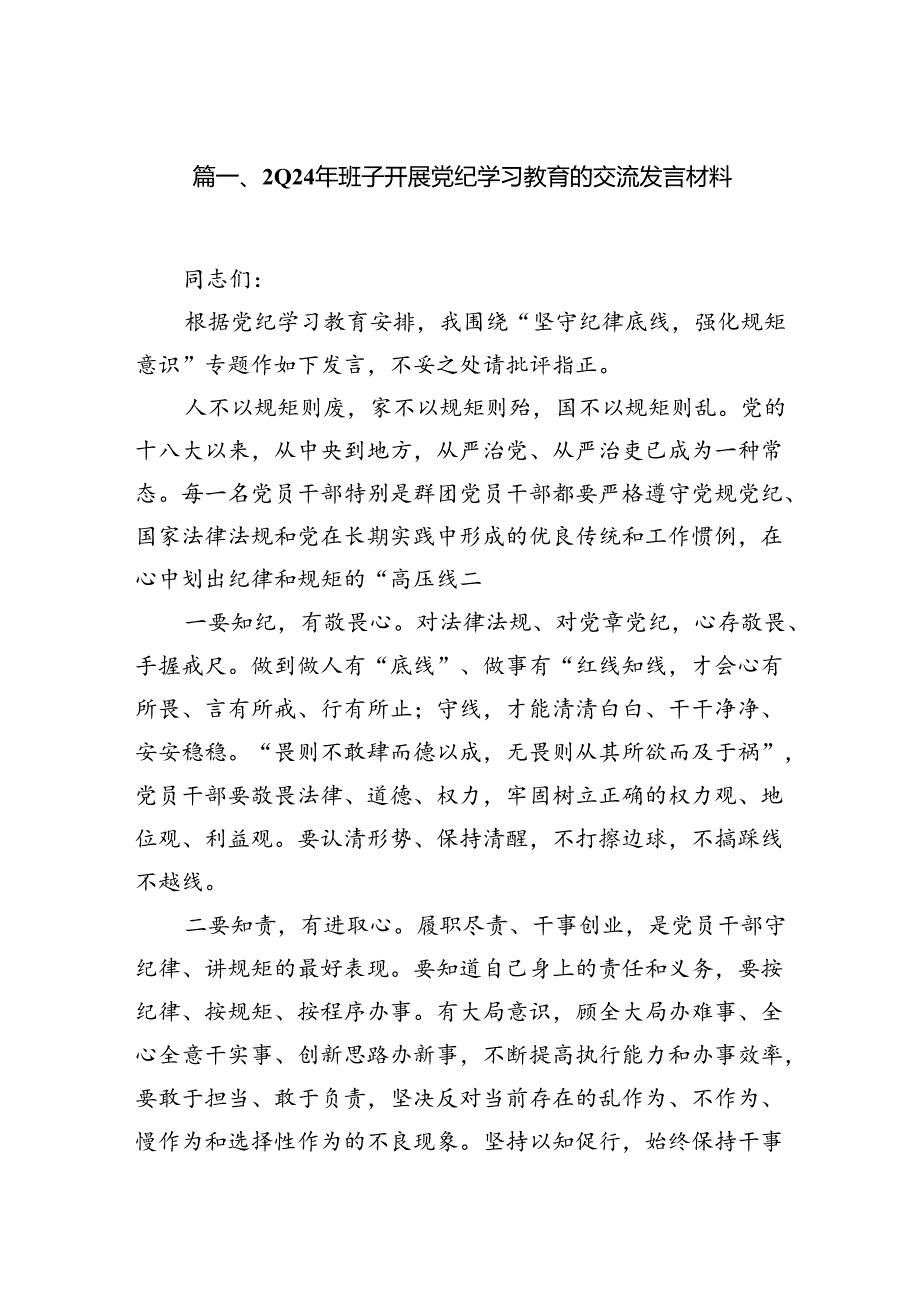 篇一、2Q24年班子开展党纪学习教育的交流发言材料

同志们：

根据党纪学习教育安排，我围绕“坚守纪律底线，强化规矩意识”专题作如下发言，不妥之处请批评指正。

人不以规矩则废，家不以规矩则殆，国不以规矩则乱。党的十八大以来，从中央到地方，从严治党、从严治吏已成为一种常态。每一名党员干部特别是群团党员干部都要严格遵守党规党纪、国家法律法规和党在长期实践中形成的优良传统和工作惯例，在心中划出纪律和规矩的“高压线二

一要知纪，有敬畏心。对法律法规、对党章党纪，心存敬畏、手握戒尺。做到做人有“底线”、做事有“红线知线，才会心有所畏、言有所戒、行有所止；守线，才能清清白白、干干净净、安安稳稳。“畏则不敢肆而德以成，无畏则从其所欲而及于祸”，党员干部要敬畏法律、道德、权力，牢固树立正确的权力观、地位观、利益观。要认清形势、保持清醒，不打擦边球，不搞踩线不越线。

二要知责，有进取心。履职尽责、干事创业，是党员干部守纪律、讲规矩的最好表现。要知道自己身上的责任和义务，要按纪律、按规矩、按程序办事。有大局意识，顾全大局办难事、全心全意干实事、创新思路办新事，不断提高执行能力和办事效率，要敢于担当、敢于负责，坚决反对当前存在的乱作为、不作为、慢作为和选择性作为的不良现象。坚持以知促行，始终保持干事